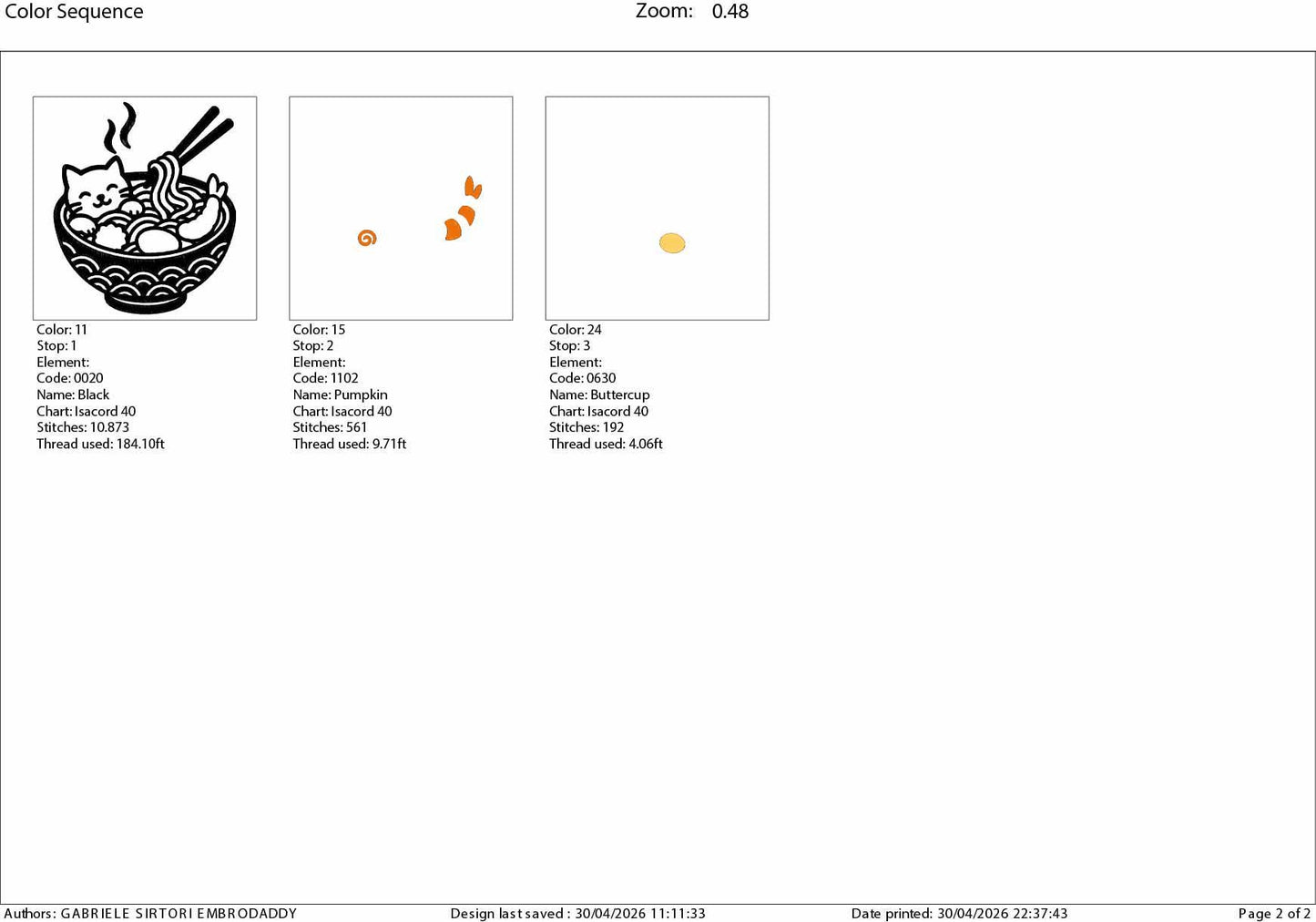 Color Sequence

Zoom: 0.48

Color: 11
Stop: 1
Element:
Code: 0020
Name: Black
Chart: Isacord 40
Stitches: 10.873
Thread used: 184.10ft

Color: 15
Stop: 2
Element:
Code: 1102
Name: Pumpkin
Chart: Isacord 40
Stitches: 561
Thread used: 9.71ft

Color: 24
Stop: 3
Element:
Code: 0630
Name: Buttercup
Chart: Isacord 40
Stitches: 192
Thread used: 4.06ft

Authors: GABRIELE SIRTORI EMBRODADDY

Design last saved : 30/04/2026 11:11:33

Date printed: 30/04/2026 22:37:43

Page 2 of 2